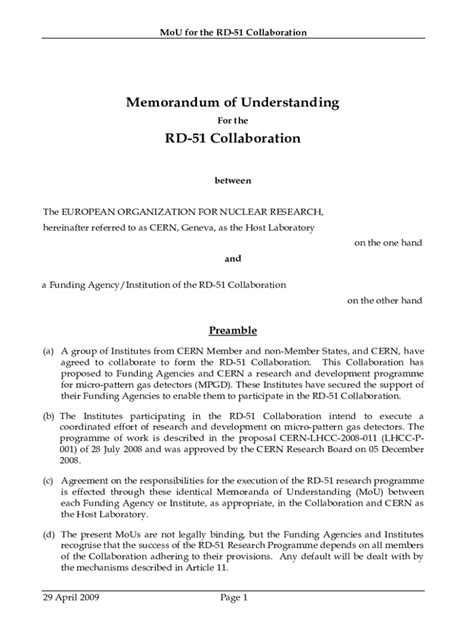 MoU for the RD-51 Collaboration

Memorandum of Understanding

For the

RD-51 Collaboration

between

The EUROPEAN ORGANIZATION FOR NUCLEAR RESEARCH, hereinafter referred to as CERN, Geneva, as the Host Laboratory

on the one hand

and

a Funding Agency/Institution of the RD-51 Collaboration

on the other hand

Preamble

(a) A group of Institutes from CERN Member and non-Member States, and CERN, have agreed to collaborate to form the RD-51 Collaboration. This Collaboration has proposed to Funding Agencies and CERN a research and development programme for micro-pattern gas detectors (MPGD). These Institutes have secured the support of their Funding Agencies to enable them to participate in the RD-51 Collaboration.

(b) The Institutes participating in the RD-51 Collaboration intend to execute a coordinated effort of research and development on micro-pattern gas detectors. The programme of work is described in the proposal CERN-LHCC-2008-011 (LHCC-P-001) of 28 July 2008 and was approved by the CERN Research Board on 05 December 2008.

(c) Agreement on the responsibilities for the execution of the RD-51 research programme is effected through these identical Memoranda of Understanding (MoU) between each Funding Agency or Institute, as appropriate, in the Collaboration and CERN as the Host Laboratory.

(d) The present MoUs are not legally binding, but the Funding Agencies and Institutes recognise that the success of the RD-51 Research Programme depends on all members of the Collaboration adhering to their provisions. Any default will be dealt with by the mechanisms described in Article 11.

29 April 2009 Page 1